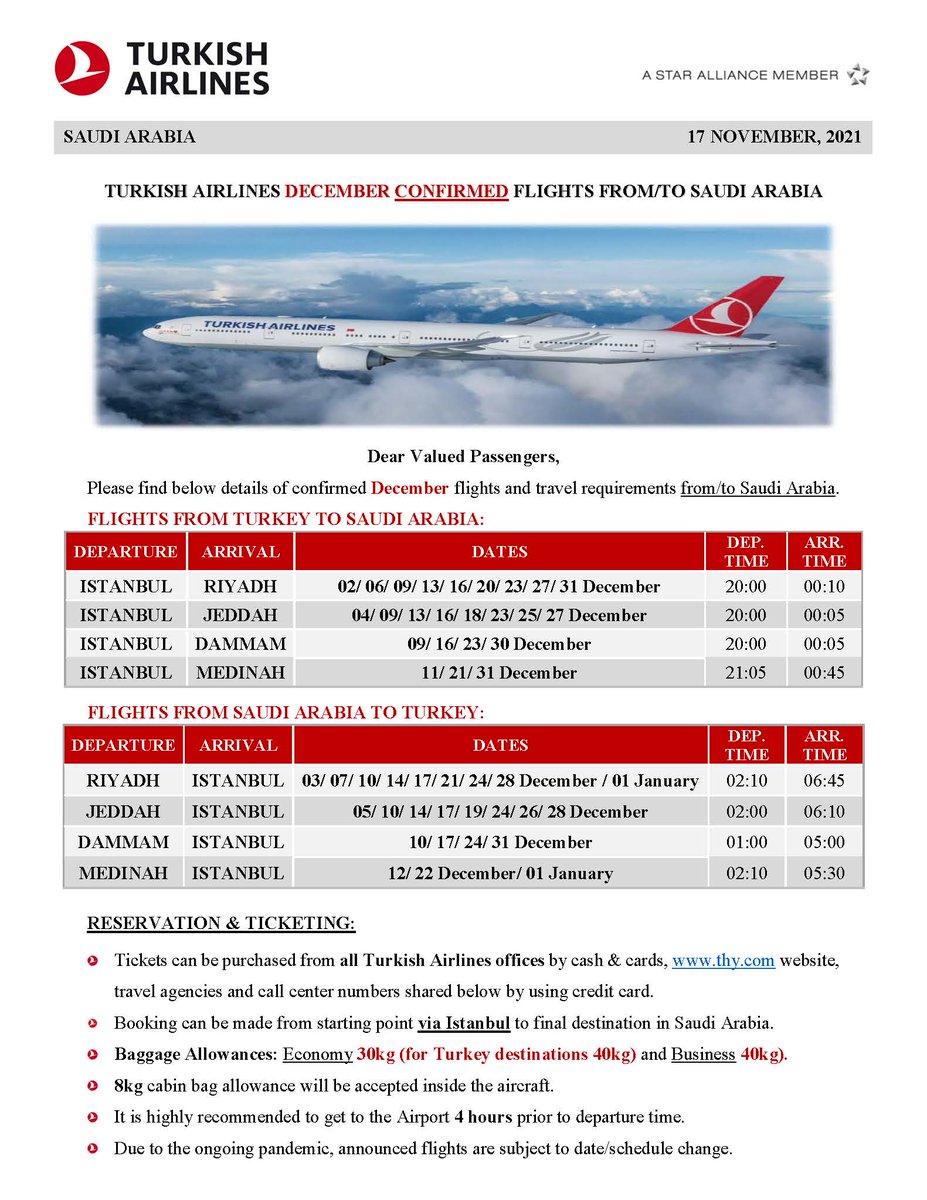 TURKISH AIRLINES

A STAR ALLIANCE MEMBER

SAUDI ARABIA 17 NOVEMBER, 2021

TURKISH AIRLINES DECEMBER CONFIRMED FLIGHTS FROM/TO SAUDI ARABIA

TURKISH AIRLINES

Dear Valued Passengers,

Please find below details of confirmed December flights and travel requirements from/to Saudi Arabia.

FLIGHTS FROM TURKEY TO SAUDI ARABIA:

| DEPARTURE | ARRIVAL | DATES | DEP. TIME | ARR. TIME |
|---|---|---|---|---|
| ISTANBUL | RIYADH | 02/ 06/ 09/ 13/ 16/ 20/ 23/ 27/ 31 December | 20:00 | 00:10 |
| ISTANBUL | JEDDAH | 04/ 09/ 13/ 16/ 18/ 23/ 25/ 27 December | 20:00 | 00:05 |
| ISTANBUL | DAMMAM | 09/ 16/ 23/ 30 December | 20:00 | 00:05 |
| ISTANBUL | MEDINAH | 11/ 21/ 31 December | 21:05 | 00:45 |

FLIGHTS FROM SAUDI ARABIA TO TURKEY:

| DEPARTURE | ARRIVAL | DATES | DEP. TIME | ARR. TIME |
|---|---|---|---|---|
| RIYADH | ISTANBUL | 03/ 07/ 10/ 14/ 17/ 21/ 24/ 28 December / 01 January | 02:10 | 06:45 |
| JEDDAH | ISTANBUL | 05/ 10/ 14/ 17/ 19/ 24/ 26/ 28 December | 02:00 | 06:10 |
| DAMMAM | ISTANBUL | 10/ 17/ 24/ 31 December | 01:00 | 05:00 |
| MEDINAH | ISTANBUL | 12/ 22 December/ 01 January | 02:10 | 05:30 |

RESERVATION & TICKETING:

Tickets can be purchased from all Turkish Airlines offices by cash & cards, www.thy.com website, travel agencies and call center numbers shared below by using credit card.

Booking can be made from starting point via Istanbul to final destination in Saudi Arabia.

Baggage Allowances: Economy 30kg (for Turkey destinations 40kg) and Business 40kg).

8kg cabin bag allowance will be accepted inside the aircraft.

It is highly recommended to get to the Airport 4 hours prior to departure time.

Due to the ongoing pandemic, announced flights are subject to date/schedule change.